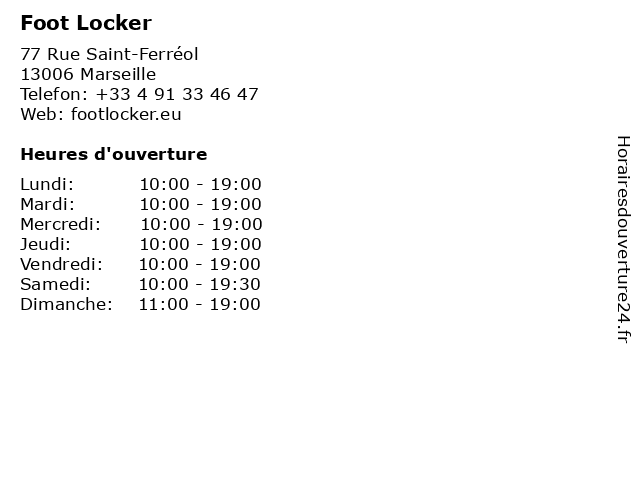 Foot Locker

77 Rue Saint-Ferréol
13006 Marseille
Telefon: +33 4 91 33 46 47
Web: footlocker.eu

Heures d'ouverture

Lundi: 10:00 - 19:00
Mardi: 10:00 - 19:00
Mercredi: 10:00 - 19:00
Jeudi: 10:00 - 19:00
Vendredi: 10:00 - 19:00
Samedi: 10:00 - 19:30
Dimanche: 11:00 - 19:00

Horairesdouverture24.fr